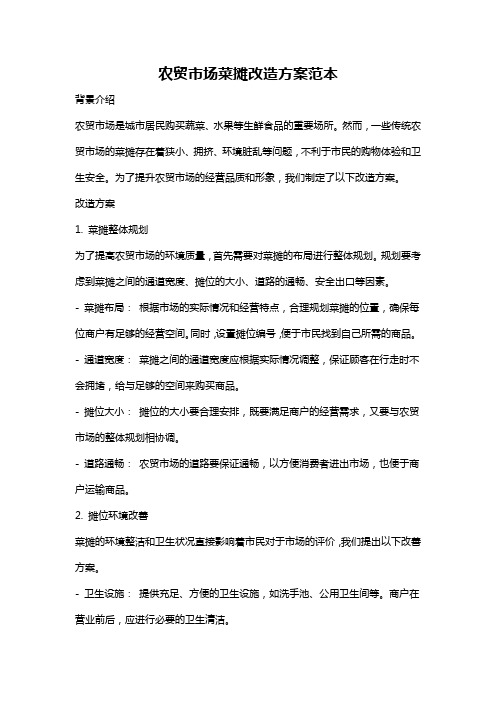 农贸市场菜摊改造方案范本

背景介绍

农贸市场是城市居民购买蔬菜、水果等生鲜食品的重要场所。然而，一些传统农贸市场的菜摊存在着狭小、拥挤、环境脏乱等问题，不利于市民的购物体验和卫生安全。为了提升农贸市场的经营品质和形象，我们制定了以下改造方案。

改造方案

1. 菜摊整体规划

为了提高农贸市场的环境质量，首先需要对菜摊的布局进行整体规划。规划要考虑到菜摊之间的通道宽度、摊位的大小、道路的通畅、安全出口等因素。

- 菜摊布局： 根据市场的实际情况和经营特点，合理规划菜摊的位置，确保每位商户有足够的经营空间。同时，设置摊位编号，便于市民找到自己所需的商品。

- 通道宽度： 菜摊之间的通道宽度应根据实际情况调整，保证顾客在行走时不会拥堵，给与足够的空间来购买商品。

- 摊位大小： 摊位的大小要合理安排，既要满足商户的经营需求，又要与农贸市场的整体规划相协调。

- 道路通畅： 农贸市场的道路要保证通畅，以方便消费者进出市场，也便于商户运输商品。

2. 摊位环境改善

菜摊的环境整洁和卫生状况直接影响着市民对于市场的评价，我们提出以下改善方案。

- 卫生设施： 提供充足、方便的卫生设施，如洗手池、公用卫生间等。商户在营业前后，应进行必要的卫生清洁。